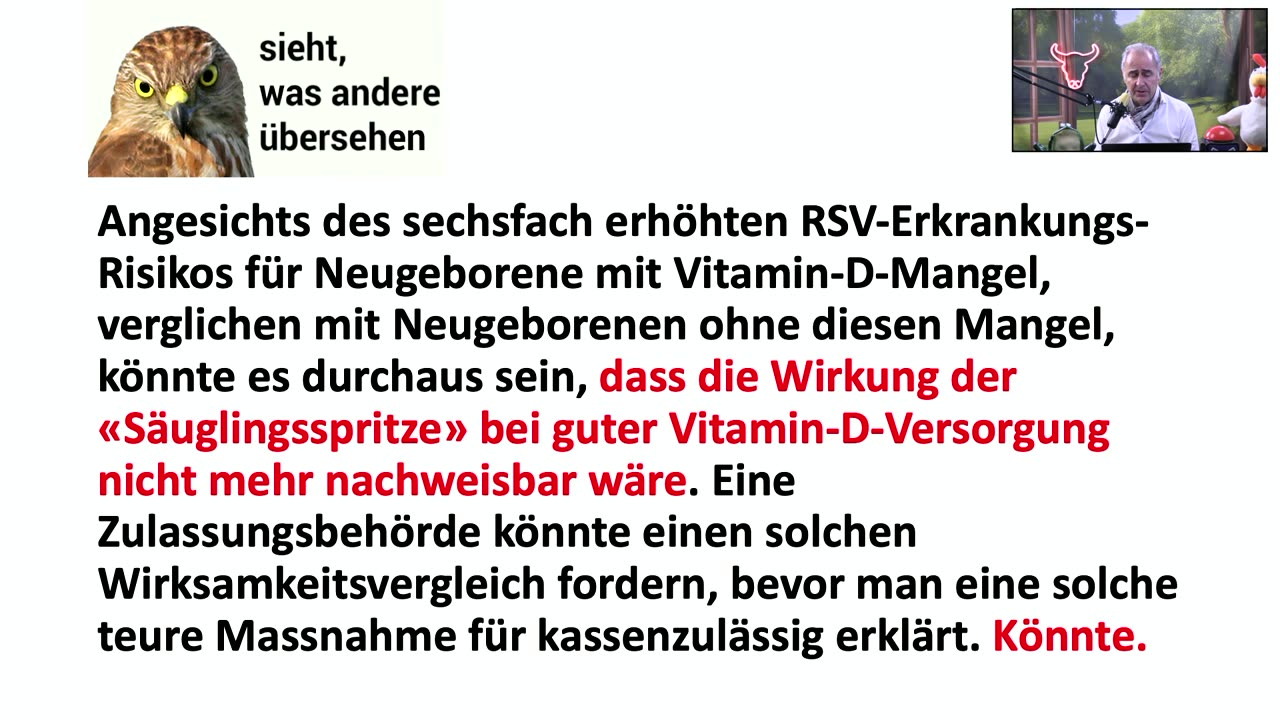 sieht,
was andere
übersehen

Angesichts des sechsfach erhöhten RSV-Erkrankungs-Risikos für Neugeborene mit Vitamin-D-Mangel, verglichen mit Neugeborenen ohne diesen Mangel, könnte es durchaus sein, dass die Wirkung der «Säuglingsspritze» bei guter Vitamin-D-Versorgung nicht mehr nachweisbar wäre. Eine Zulassungsbehörde könnte einen solchen Wirksamkeitsvergleich fordern, bevor man eine solche teure Massnahme für kassenzulässig erklärt. Könnte.